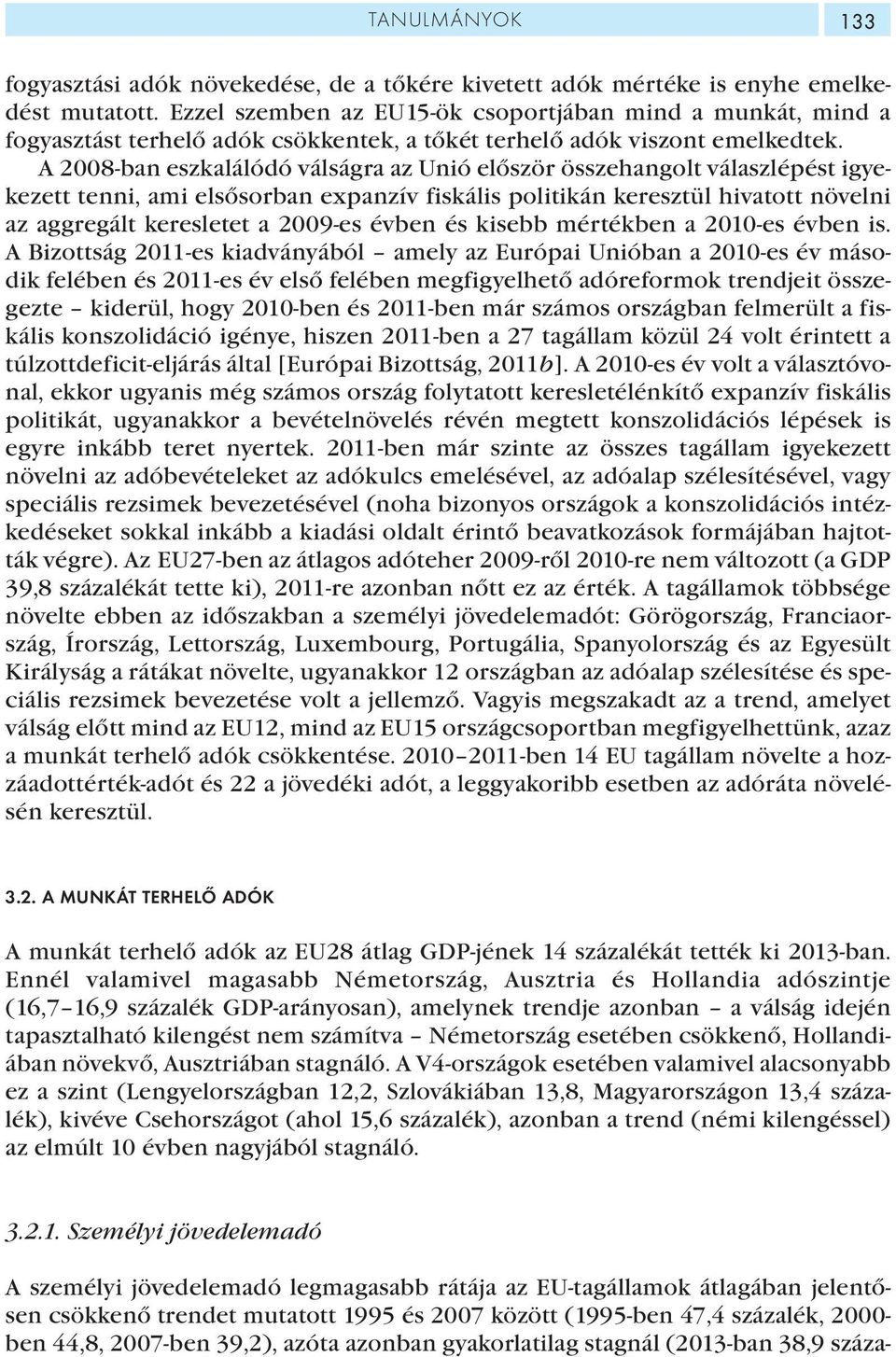 TANULMÁNYOK 133

fogyasztási adók növekedése, de a tőkére kivetett adók mértéke is enyhe emelkedést mutatott. Ezzel szemben az EU15-ök csoportjában mind a munkát, mind a fogyasztást terhelő adók csökkentek, a tőkét terhelő adók viszont emelkedtek.

A 2008-ban eszkalálódó válságra az Unió először összehangolt válaszlépést igyekezett tenni, ami elsősorban expanzív fiskális politikán keresztül hivatott növelni az aggregált keresletet a 2009-es évben és kisebb mértékben a 2010-es évben is. A Bizottság 2011-es kiadványából – amely az Európai Unióban a 2010-es év második felében és 2011-es év első felében megfigyelhető adóreformok trendjeit összegezte – kiderül, hogy 2010-ben és 2011-ben már számos országban felmerült a fiskális konszolidáció igénye, hiszen 2011-ben a 27 tagállam közül 24 volt érintett a túlzottdeficit-eljárás által [Európai Bizottság, 2011b]. A 2010-es év volt a választóvonal, ekkor ugyanis még számos ország folytatott keresletélénkítő expanzív fiskális politikát, ugyanakkor a bevételnövelés révén megtett konszolidációs lépések is egyre inkább teret nyertek. 2011-ben már szinte az összes tagállam igyekezett növelni az adóbevételeket az adókulcs emelésével, az adóalap szélesítésével, vagy speciális rezsimek bevezetésével (noha bizonyos országok a konszolidációs intézkedéseket sokkal inkább a kiadási oldalt érintő beavatkozások formájában hajtották végre). Az EU27-ben az átlagos adóteher 2009-ről 2010-re nem változott (a GDP 39,8 százalékát tette ki), 2011-re azonban nőtt ez az érték. A tagállamok többsége növelte ebben az időszakban a személyi jövedelemadót: Görögország, Franciaország, Írország, Lettország, Luxembourg, Portugália, Spanyolország és az Egyesült Királyság a rátákat növelte, ugyanakkor 12 országban az adóalap szélesítése és speciális rezsimek bevezetése volt a jellemző. Vagyis megszakadt az a trend, amelyet válság előtt mind az EU12, mind az EU15 országcsoportban megfigyelhettünk, azaz a munkát terhelő adók csökkentése. 2010–2011-ben 14 EU tagállam növelte a hozzáadottérték-adót és 22 a jövedéki adót, a leggyakoribb esetben az adóráta növelésén keresztül.

3.2. A MUNKÁT TERHELŐ ADÓK

A munkát terhelő adók az EU28 átlag GDP-jének 14 százalékát tették ki 2013-ban. Ennél valamivel magasabb Németország, Ausztria és Hollandia adószintje (16,7–16,9 százalék GDP-arányosan), amelynek trendje azonban – a válság idején tapasztalható kilengést nem számítva – Németország esetében csökkenő, Hollandiában növekvő, Ausztriában stagnáló. A V4-országok esetében valamivel alacsonyabb ez a szint (Lengyelországban 12,2, Szlovákiában 13,8, Magyarországon 13,4 százalék), kivéve Csehországot (ahol 15,6 százalék), azonban a trend (némi kilengéssel) az elmúlt 10 évben nagyjából stagnáló.

3.2.1. Személyi jövedelemadó

A személyi jövedelemadó legmagasabb rátája az EU-tagállamok átlagában jelentősen csökkenő trendet mutatott 1995 és 2007 között (1995-ben 47,4 százalék, 2000-ben 44,8, 2007-ben 39,2), azóta azonban gyakorlatilag stagnál (2013-ban 38,9 száza-